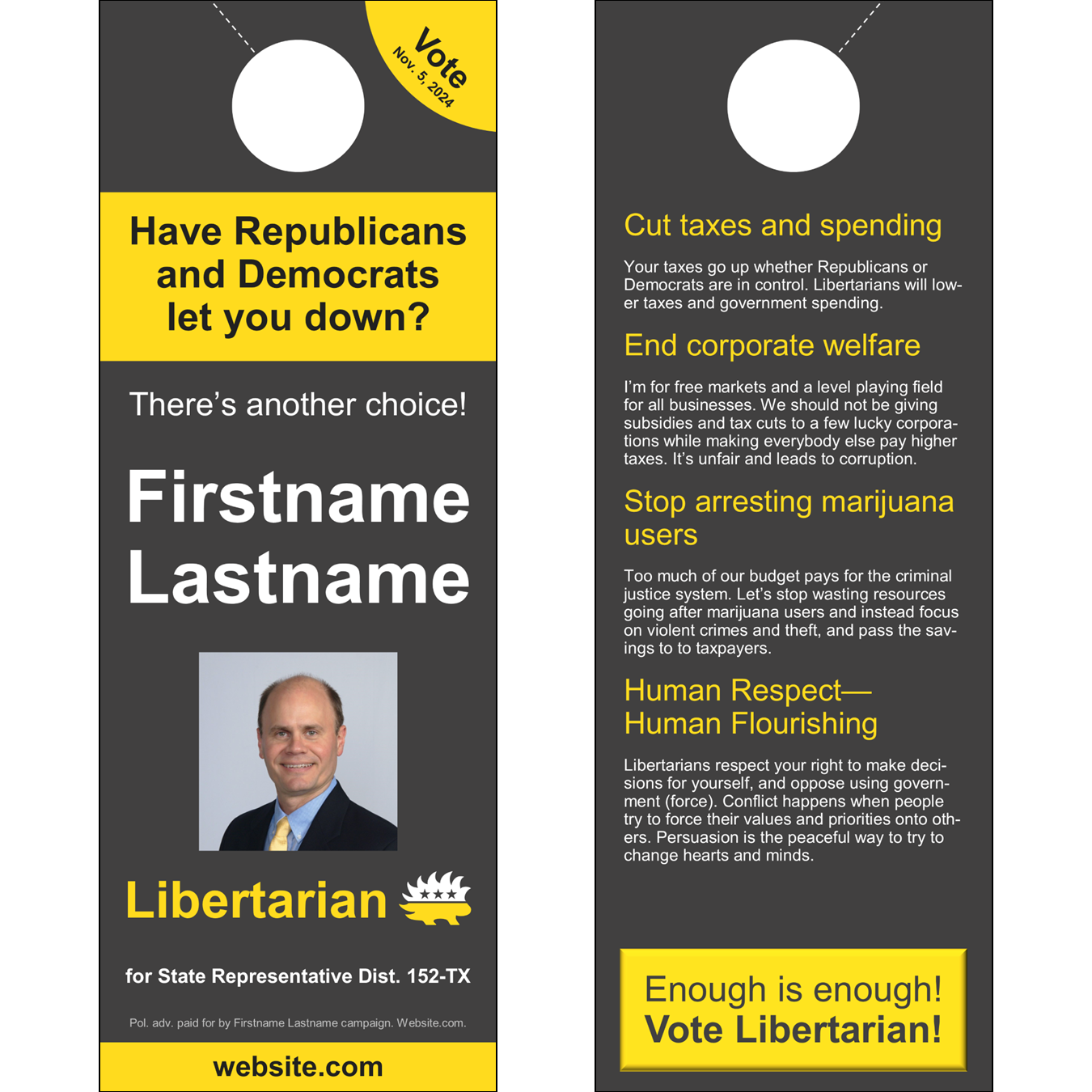 Vote
Nov. 5, 2024

Have Republicans and Democrats let you down?

There's another choice!

Firstname
Lastname

Libertarian

for State Representative Dist. 152-TX

Pol. adv. paid for by Firstname Lastname campaign. Website.com.

website.com

Cut taxes and spending

Your taxes go up whether Republicans or Democrats are in control. Libertarians will lower taxes and government spending.

End corporate welfare

I'm for free markets and a level playing field for all businesses. We should not be giving subsidies and tax cuts to a few lucky corporations while making everybody else pay higher taxes. It's unfair and leads to corruption.

Stop arresting marijuana users

Too much of our budget pays for the criminal justice system. Let's stop wasting resources going after marijuana users and instead focus on violent crimes and theft, and pass the savings to to taxpayers.

Human Respect—
Human Flourishing

Libertarians respect your right to make decisions for yourself, and oppose using government (force). Conflict happens when people try to force their values and priorities onto others. Persuasion is the peaceful way to try to change hearts and minds.

Enough is enough!
Vote Libertarian!